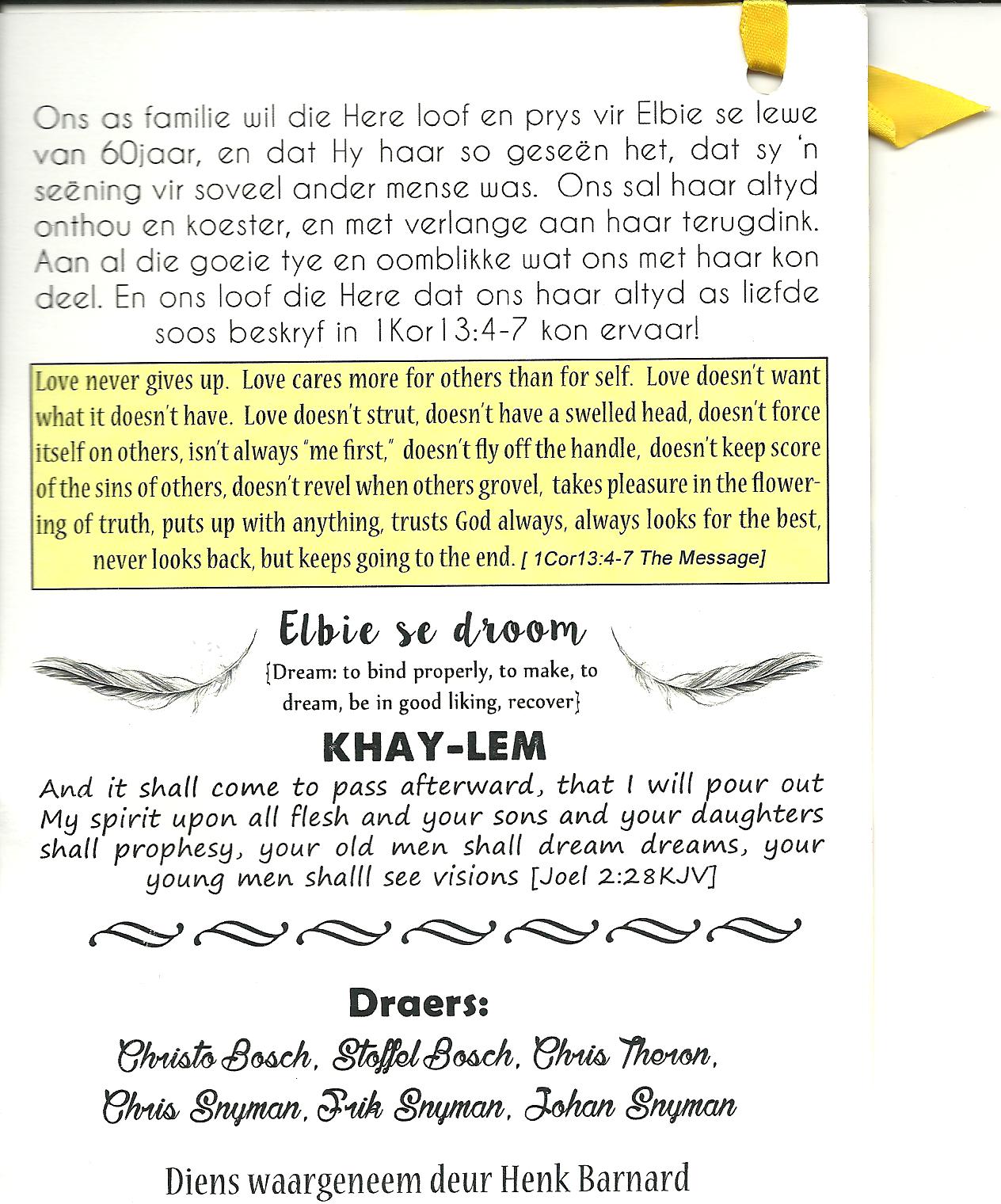 Ons as familie wil die Here loof en prys vir Elbie se lewe van 60jaar, en dat Hy haar so geseën het, dat sy 'n seëning vir soveel ander mense was. Ons sal haar altyd onthou en koester, en met verlange aan haar terugdink. Aan al die goeie tye en oomblikke wat ons met haar kon deel. En ons loof die Here dat ons haar altyd as liefde soos beskryf in 1Kor13:4-7 kon ervaar!

Love never gives up. Love cares more for others than for self. Love doesn't want what it doesn't have. Love doesn't strut, doesn't have a swelled head, doesn't force itself on others, isn't always "me first," doesn't fly off the handle, doesn't keep score of the sins of others, doesn't revel when others grovel, takes pleasure in the flowering of truth, puts up with anything, trusts God always, always looks for the best, never looks back, but keeps going to the end. [ 1Cor13:4-7 The Message]

Elbie se droom

{Dream: to bind properly, to make, to dream, be in good liking, recover}

KHAY-LEM

And it shall come to pass afterward, that I will pour out My spirit upon all flesh and your sons and your daughters shall prophesy, your old men shall dream dreams, your young men shalll see visions [Joel 2:28KJV]

Draers:

Christo Bosch, Stoffel Bosch, Chris Theron, Chris Snyman, Frik Snyman, Johan Snyman

Diens waargeneem deur Henk Barnard